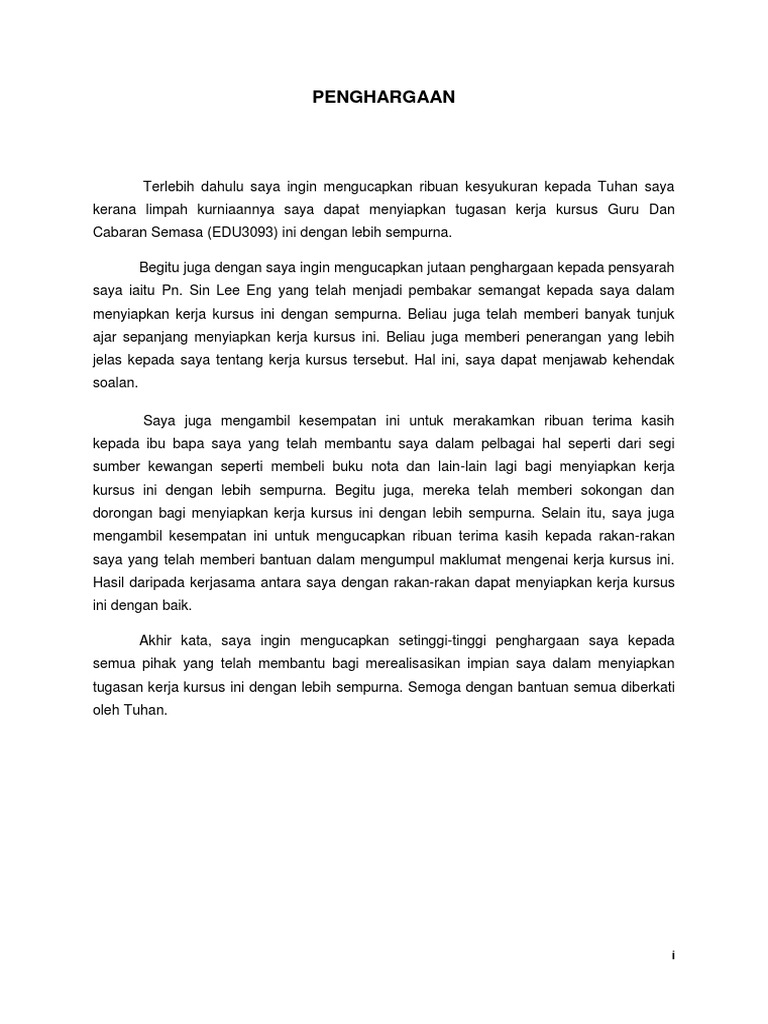 PENGHARGAAN

Terlebih dahulu saya ingin mengucapkan ribuan kesyukuran kepada Tuhan saya kerana limpah kurniaannya saya dapat menyiapkan tugasan kerja kursus Guru Dan Cabaran Semasa (EDU3093) ini dengan lebih sempurna.

Begitu juga dengan saya ingin mengucapkan jutaan penghargaan kepada pensyarah saya iaitu Pn. Sin Lee Eng yang telah menjadi pembakar semangat kepada saya dalam menyiapkan kerja kursus ini dengan sempurna. Beliau juga telah memberi banyak tunjuk ajar sepanjang menyiapkan kerja kursus ini. Beliau juga memberi penerangan yang lebih jelas kepada saya tentang kerja kursus tersebut. Hal ini, saya dapat menjawab kehendak soalan.

Saya juga mengambil kesempatan ini untuk merakamkan ribuan terima kasih kepada ibu bapa saya yang telah membantu saya dalam pelbagai hal seperti dari segi sumber kewangan seperti membeli buku nota dan lain-lain lagi bagi menyiapkan kerja kursus ini dengan lebih sempurna. Begitu juga, mereka telah memberi sokongan dan dorongan bagi menyiapkan kerja kursus ini dengan lebih sempurna. Selain itu, saya juga mengambil kesempatan ini untuk mengucapkan ribuan terima kasih kepada rakan-rakan saya yang telah memberi bantuan dalam mengumpul maklumat mengenai kerja kursus ini. Hasil daripada kerjasama antara saya dengan rakan-rakan dapat menyiapkan kerja kursus ini dengan baik.

Akhir kata, saya ingin mengucapkan setinggi-tinggi penghargaan saya kepada semua pihak yang telah membantu bagi merealisasikan impian saya dalam menyiapkan tugasan kerja kursus ini dengan lebih sempurna. Semoga dengan bantuan semua diberkati oleh Tuhan.

i